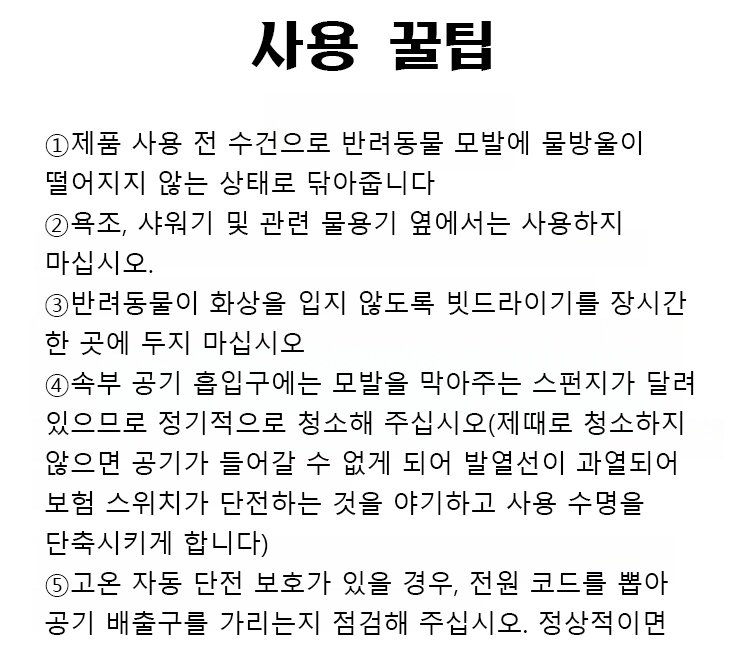 사용 꿀팁

①제품 사용 전 수건으로 반려동물 모발에 물방울이 떨어지지 않는 상태로 닦아줍니다

②욕조, 샤워기 및 관련 물용기 옆에서는 사용하지 마십시오.

③반려동물이 화상을 입지 않도록 빗드라이기를 장시간 한 곳에 두지 마십시오

④속부 공기 흡입구에는 모발을 막아주는 스펀지가 달려 있으므로 정기적으로 청소해 주십시오(제때로 청소하지 않으면 공기가 들어갈 수 없게 되어 발열선이 과열되어 보험 스위치가 단전하는 것을 야기하고 사용 수명을 단축시키게 합니다)

⑤고온 자동 단전 보호가 있을 경우, 전원 코드를 뽑아 공기 배출구를 가리는지 점검해 주십시오. 정상적이면